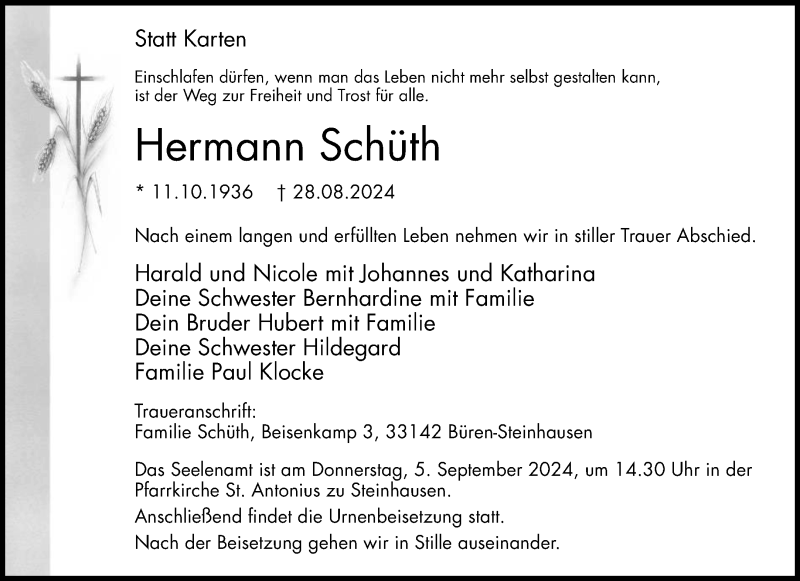 Statt Karten

Einschlafen dürfen, wenn man das Leben nicht mehr selbst gestalten kann, ist der Weg zur Freiheit und Trost für alle.

Hermann Schüth

* 11.10.1936 † 28.08.2024

Nach einem langen und erfüllten Leben nehmen wir in stiller Trauer Abschied.

Harald und Nicole mit Johannes und Katharina
Deine Schwester Bernhardine mit Familie
Dein Bruder Hubert mit Familie
Deine Schwester Hildegard
Familie Paul Klocke

Traueranschrift:
Familie Schüth, Beisenkamp 3, 33142 Büren-Steinhausen

Das Seelenamt ist am Donnerstag, 5. September 2024, um 14.30 Uhr in der Pfarrkirche St. Antonius zu Steinhausen.

Anschließend findet die Urnenbeisetzung statt.

Nach der Beisetzung gehen wir in Stille auseinander.